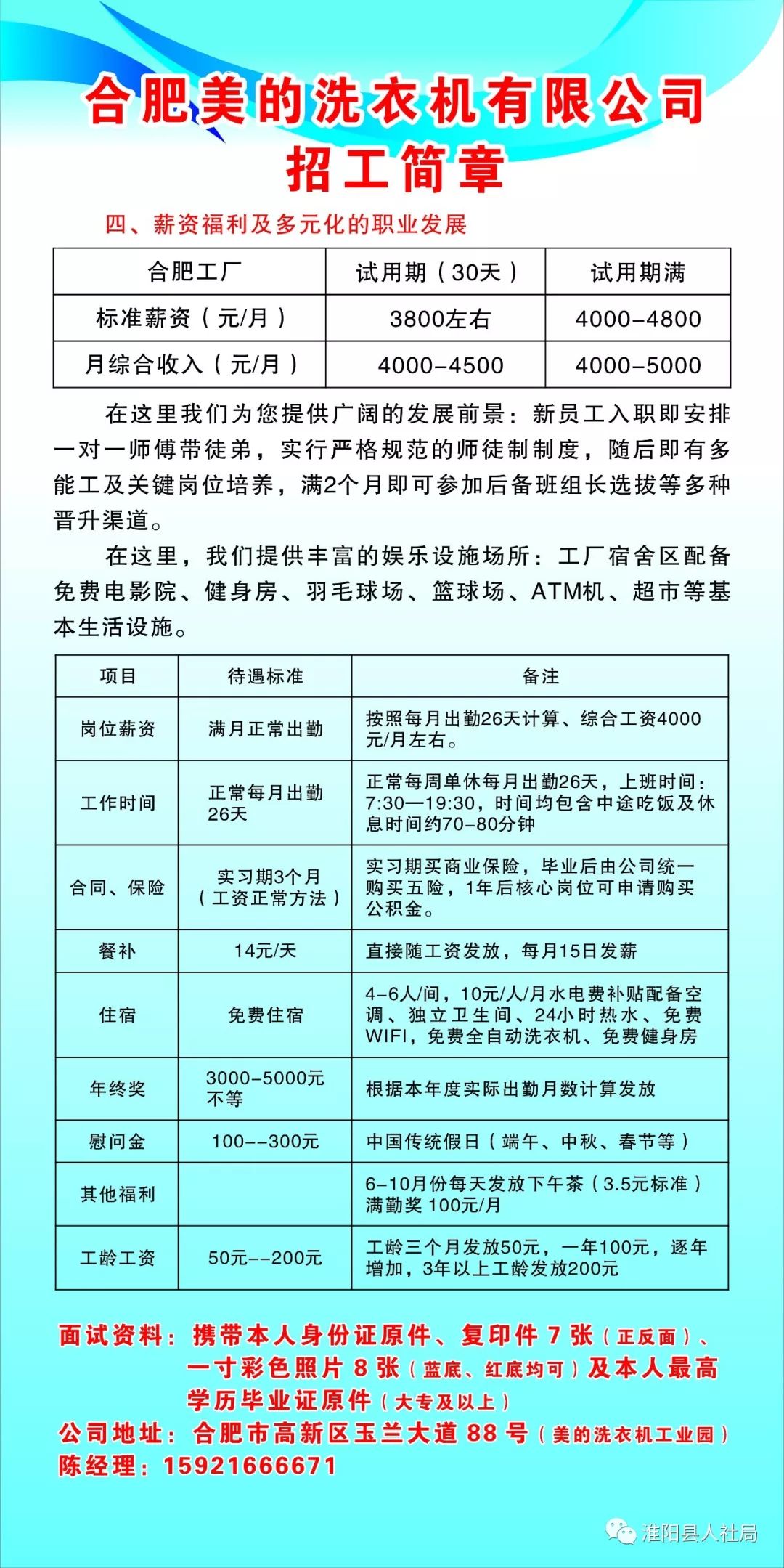 合肥美的洗衣机有限公司
招工简章

四、薪资福利及多元化的职业发展

| 合肥工厂 | 试用期（30天） | 试用期满 |
|---|---|---|
| 标准薪资（元/月） | 3800左右 | 4000-4800 |
| 月综合收入（元/月） | 4000-4500 | 4000-5000 |

在这里我们为您提供广阔的发展前景：新员工入职即安排一对一师傅带徒弟，实行严格规范的师徒制制度，随后即有多能工及关键岗位培养，满2个月即可参加后备班组长选拔等多种晋升渠道。

在这里，我们提供丰富的娱乐设施场所：工厂宿舍区配备免费电影院、健身房、羽毛球场、篮球场、ATM机、超市等基本生活设施。

| 项目 | 待遇标准 | 备注 |
|---|---|---|
| 岗位薪资 | 满月正常出勤 | 按照每月出勤26天计算、综合工资4000元/月左右。 |
| 工作时间 | 正常每月出勤26天 | 正常每周单休每月出勤26天，上班时间：7:30—19:30，时间均包含中途吃饭及休息时间约70-80分钟 |
| 合同、保险 | 实习期3个月（工资正常方法） | 实习期买商业保险，毕业后由公司统一购买五险，1年后核心岗位可申请购买公积金。 |
| 餐补 | 14元/天 | 直接随工资发放，每月15日发薪 |
| 住宿 | 免费住宿 | 4-6人/间，10元/人/月水电费补贴配备空调、独立卫生间、24小时热水、免费WIFI，免费全自动洗衣机、免费健身房 |
| 年终奖 | 3000-5000元不等 | 根据本年度实际出勤月数计算发放 |
| 慰问金 | 100--300元 | 中国传统假日（端午、中秋、春节等） |
| 其他福利 | | 6-10月份每天发放下午茶（3.5元标准）满勤奖 100元/月 |
| 工龄工资 | 50元--200元 | 工龄三个月发放50元，一年100元，逐年增加，3年以上工龄发放200元 |

面试资料：携带本人身份证原件、复印件 7 张（正反面）、一寸彩色照片 8 张（蓝底、红底均可）及本人最高学历毕业证原件（大专及以上）
公司地址：合肥市高新区玉兰大道 88 号（美的洗衣机工业园）
陈经理：15921666671

淮阳县人社局